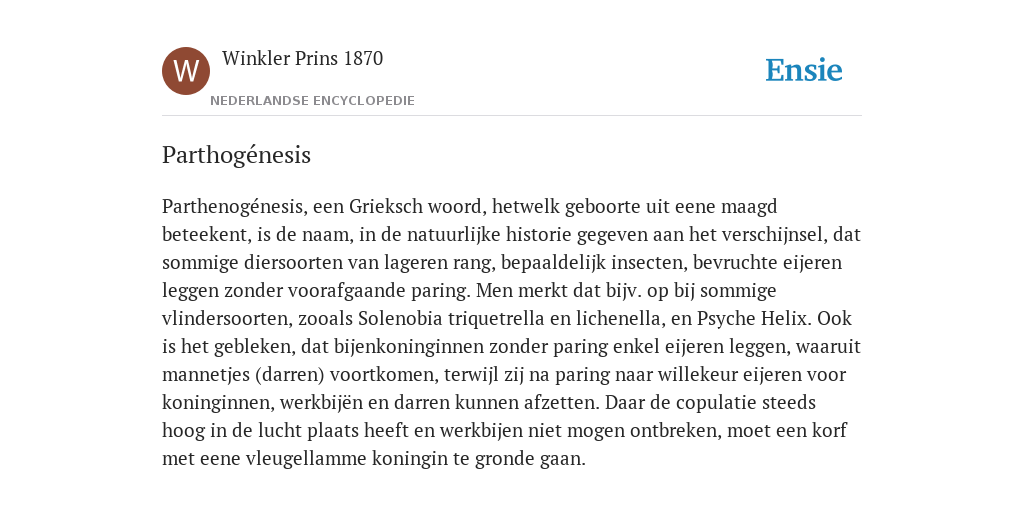 W

Winkler Prins 1870

NEDERLANDSE ENCYCLOPEDIE

Ensie

Parthogénesis

Parthenogénesis, een Grieksch woord, hetwelk geboorte uit eene maagd beteekent, is de naam, in de natuurlijke historie gegeven aan het verschijnsel, dat sommige diersoorten van lageren rang, bepaaldelijk insecten, bevruchte eijeren leggen zonder voorafgaande paring. Men merkt dat bijv. op bij sommige vlindersoorten, zooals Solenobia triquetrella en lichenella, en Psyche Helix. Ook is het gebleken, dat bijenkoninginnen zonder paring enkel eijeren leggen, waaruit mannetjes (darren) voortkomen, terwijl zij na paring naar willekeur eijeren voor koninginnen, werkbijën en darren kunnen afzetten. Daar de copulatie steeds hoog in de lucht plaats heeft en werkbijen niet mogen ontbreken, moet een korf met eene vleugellamme koningin te gronde gaan.